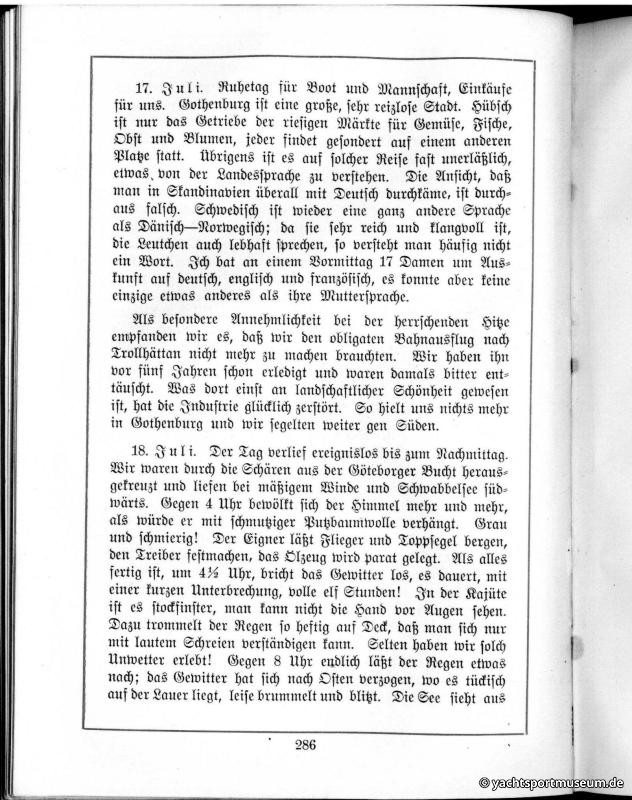 17. Juli. Ruhetag für Boot und Mannschaft, Einkäufe für uns. Gothenburg ist eine große, sehr reizlose Stadt. Hübsch ist nur das Getriebe der riesigen Märkte für Gemüse, Fische, Obst und Blumen, jeder findet gesondert auf einem anderen Platze statt. Übrigens ist es auf solcher Reise fast unerläßlich, etwas von der Landessprache zu verstehen. Die Ansicht, daß man in Skandinavien überall mit Deutsch durchkäme, ist durchaus falsch. Schwedisch ist wieder eine ganz andere Sprache als Dänisch—Norwegisch; da sie sehr reich und klangvoll ist, die Leutchen auch lebhaft sprechen, so versteht man häufig nicht ein Wort. Ich bat an einem Vormittag 17 Damen um Auskunft auf deutsch, englisch und französisch, es konnte aber keine einzige etwas anderes als ihre Muttersprache.

Als besondere Annehmlichkeit bei der herrschenden Hitze empfanden wir es, daß wir den obligaten Bahnausflug nach Trollhättan nicht mehr zu machen brauchten. Wir haben ihn vor fünf Jahren schon erledigt und waren damals bitter enttäuscht. Was dort einst an landschaftlicher Schönheit gewesen ist, hat die Industrie glücklich zerstört. So hielt uns nichts mehr in Gothenburg und wir segelten weiter gen Süden.

18. Juli. Der Tag verlief ereignislos bis zum Nachmittag. Wir waren durch die Schären aus der Göteborger Bucht herausgekreuzt und liefen bei mäßigem Winde und Schwabbelsee südwärts. Gegen 4 Uhr bewölkt sich der Himmel mehr und mehr, als würde er mit schmutziger Putzbaumwolle verhängt. Grau und schmierig! Der Eigner läßt Flieger und Toppsegel bergen, den Treiber festmachen, das Ölzeug wird parat gelegt. Als alles fertig ist, um 4½ Uhr, bricht das Gewitter los, es dauert, mit einer kurzen Unterbrechung, volle elf Stunden! In der Kajüte ist es stockfinster, man kann nicht die Hand vor Augen sehen. Dazu trommelt der Regen so heftig auf Deck, daß man sich nur mit lautem Schreien verständigen kann. Selten haben wir solch Unwetter erlebt! Gegen 8 Uhr endlich läßt der Regen etwas nach; das Gewitter hat sich nach Osten verzogen, wo es tückisch auf der Lauer liegt, leise brummelt und blitzt. Die See sieht aus

286

© yachtsportmuseum.de